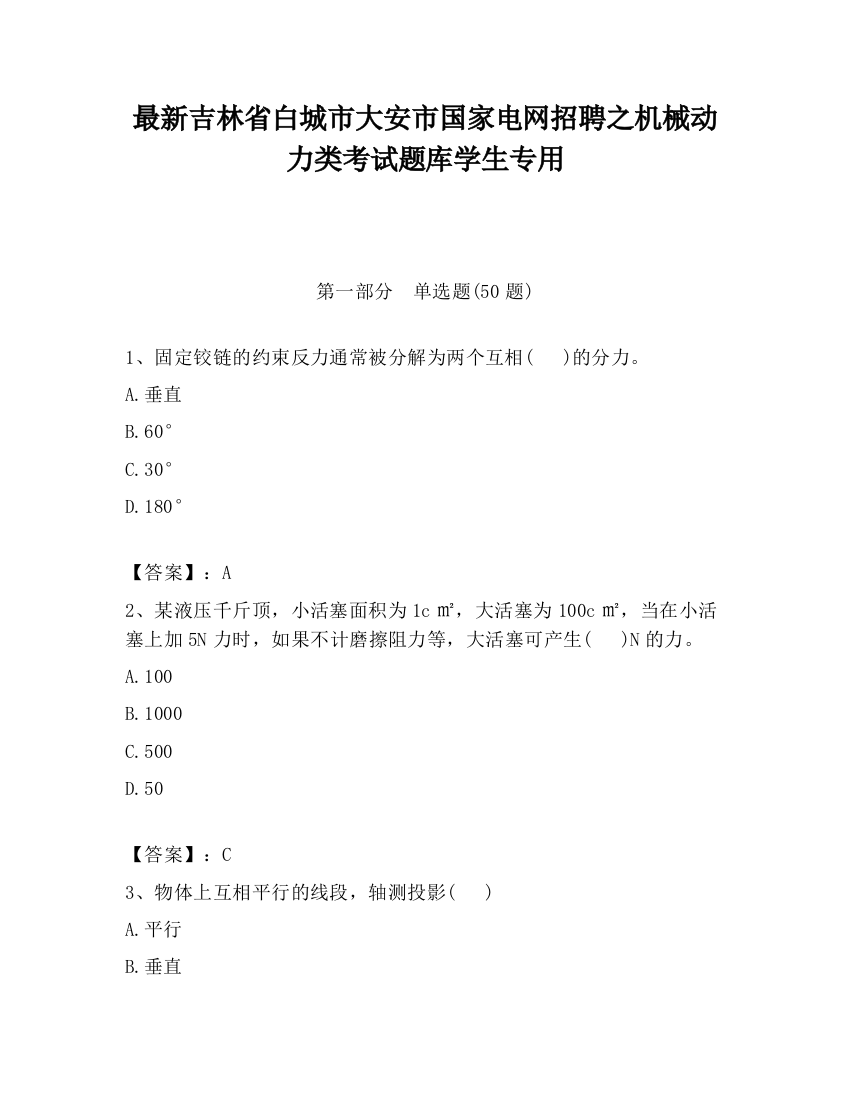 最新吉林省白城市大安市国家电网招聘之机械动力类考试题库学生专用

第一部分　单选题(50 题)

1、固定铰链的约束反力通常被分解为两个互相(　　)的分力。

A.垂直

B.60°

C.30°

D.180°

【答案】：A

2、某液压千斤顶，小活塞面积为 1c ㎡，大活塞为 100c ㎡，当在小活塞上加 5N 力时，如果不计磨擦阻力等，大活塞可产生(　　)N 的力。

A.100

B.1000

C.500

D.50

【答案】：C

3、物体上互相平行的线段，轴测投影(　　)

A.平行

B.垂直